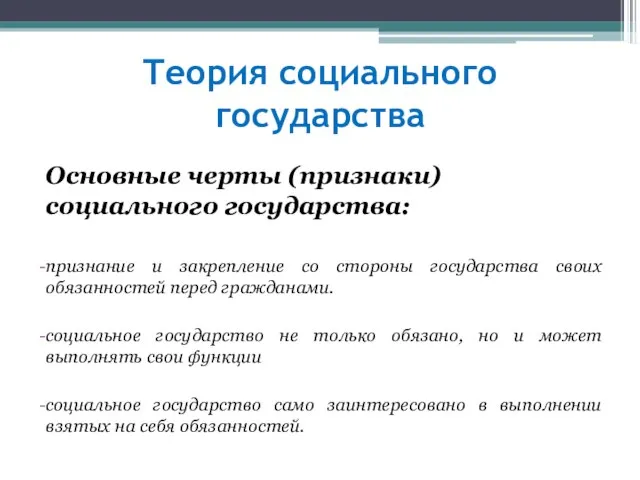 Теория социального государства

Основные черты (признаки) социального государства:

-признание и закрепление со стороны государства своих обязанностей перед гражданами.

-социальное государство не только обязано, но и может выполнять свои функции

-социальное государство само заинтересовано в выполнении взятых на себя обязанностей.